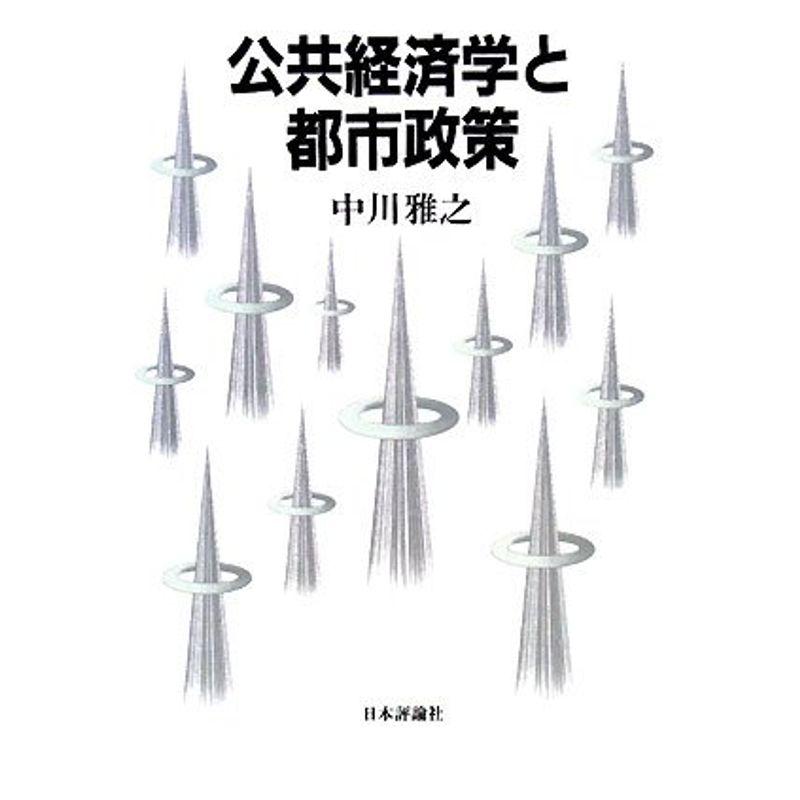 公共経済学と
都市政策

中川雅之

日本評論社